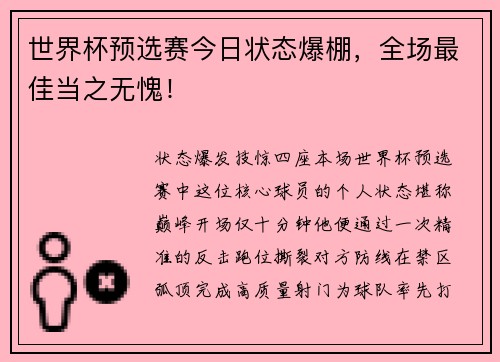 世界杯预选赛今日状态爆棚，全场最佳当之无愧！

状态爆发技惊四座本场世界杯预选赛中这位核心球员的个人状态堪称巅峰开场仅十分钟他便通过一次精准的反击跑位撕裂对方防线在禁区弧顶完成高质量射门为球队率先打